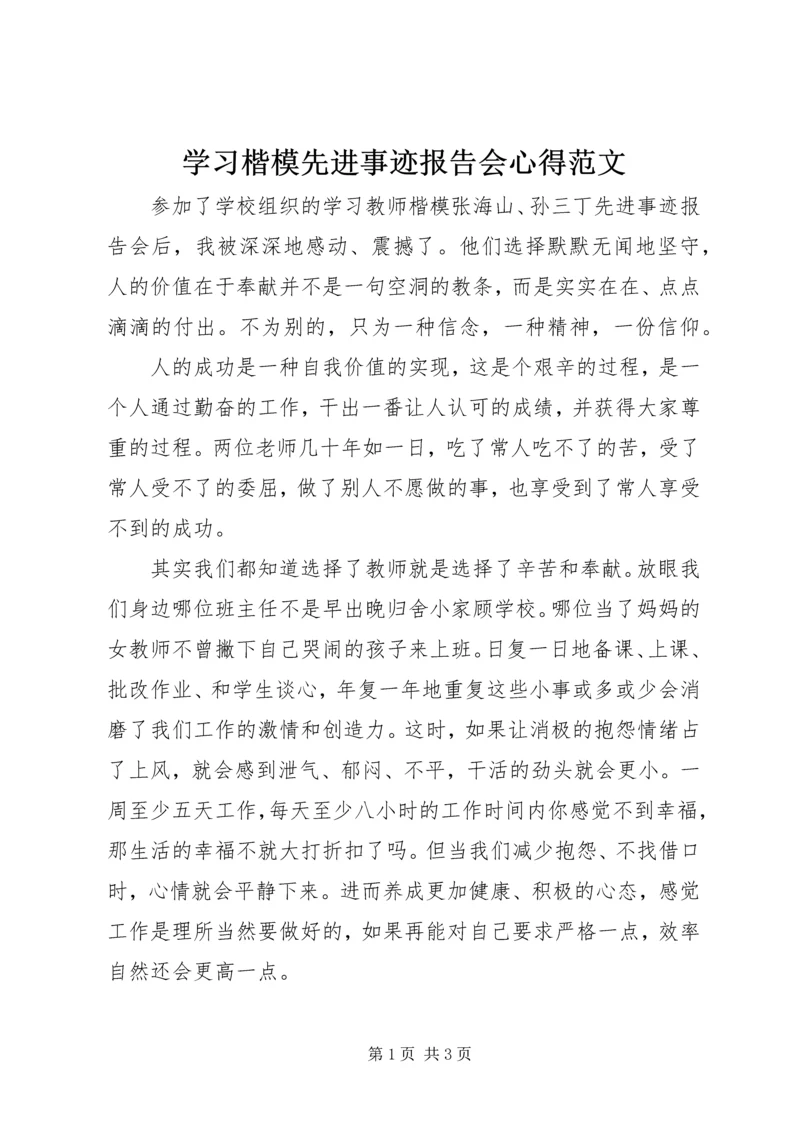 学习楷模先进事迹报告会心得范文

参加了学校组织的学习教师楷模张海山、孙三丁先进事迹报告会后，我被深深地感动、震撼了。他们选择默默无闻地坚守，人的价值在于奉献并不是一句空洞的教条，而是实实在在、点点滴滴的付出。不为别的，只为一种信念，一种精神，一份信仰。

人的成功是一种自我价值的实现，这是个艰辛的过程，是一个人通过勤奋的工作，干出一番让人认可的成绩，并获得大家尊重的过程。两位老师几十年如一日，吃了常人吃不了的苦，受了常人受不了的委屈，做了别人不愿做的事，也享受到了常人享受不到的成功。

其实我们都知道选择了教师就是选择了辛苦和奉献。放眼我们身边哪位班主任不是早出晚归舍小家顾学校。哪位当了妈妈的女教师不曾撇下自己哭闹的孩子来上班。日复一日地备课、上课、批改作业、和学生谈心，年复一年地重复这些小事或多或少会消磨了我们工作的激情和创造力。这时，如果让消极的抱怨情绪占了上风，就会感到泄气、郁闷、不平，干活的劲头就会更小。一周至少五天工作，每天至少八小时的工作时间内你感觉不到幸福，那生活的幸福不就大打折扣了吗。但当我们减少抱怨、不找借口时，心情就会平静下来。进而养成更加健康、积极的心态，感觉工作是理所当然要做好的，如果再能对自己要求严格一点，效率自然还会更高一点。

第 1 页 共 3 页